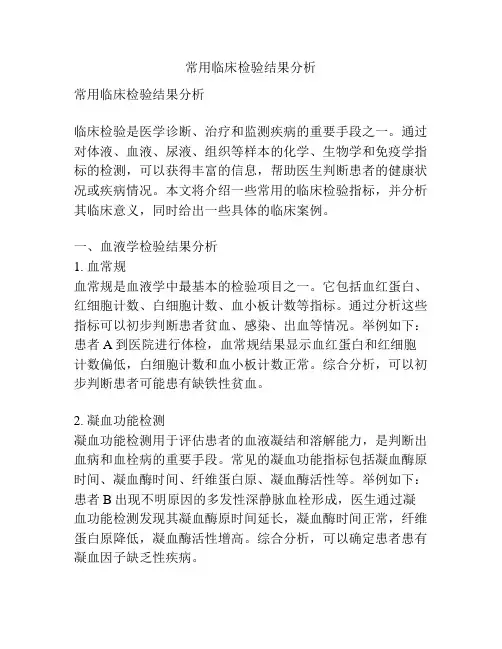 常用临床检验结果分析

常用临床检验结果分析

临床检验是医学诊断、治疗和监测疾病的重要手段之一。通过对体液、血液、尿液、组织等样本的化学、生物学和免疫学指标的检测，可以获得丰富的信息，帮助医生判断患者的健康状况或疾病情况。本文将介绍一些常用的临床检验指标，并分析其临床意义，同时给出一些具体的临床案例。

一、血液学检验结果分析
1. 血常规
血常规是血液学中最基本的检验项目之一。它包括血红蛋白、红细胞计数、白细胞计数、血小板计数等指标。通过分析这些指标可以初步判断患者贫血、感染、出血等情况。举例如下：患者 A 到医院进行体检，血常规结果显示血红蛋白和红细胞计数偏低，白细胞计数和血小板计数正常。综合分析，可以初步判断患者可能患有缺铁性贫血。

2. 凝血功能检测
凝血功能检测用于评估患者的血液凝结和溶解能力，是判断出血病和血栓病的重要手段。常见的凝血功能指标包括凝血酶原时间、凝血酶时间、纤维蛋白原、凝血酶活性等。举例如下：患者 B 出现不明原因的多发性深静脉血栓形成，医生通过凝血功能检测发现其凝血酶原时间延长，凝血酶时间正常，纤维蛋白原降低，凝血酶活性增高。综合分析，可以确定患者患有凝血因子缺乏性疾病。